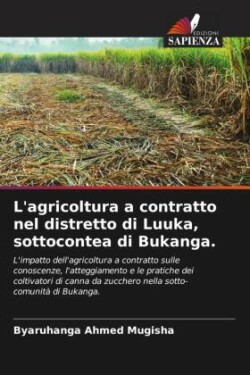 EDIZIONI
SAPIENZA

L'agricoltura a contratto nel distretto di Luuka, sottocontea di Bukanga.

L'impatto dell'agricoltura a contratto sulle conoscenze, l'atteggiamento e le pratiche dei coltivatori di canna da zucchero nella sotto-comunità di Bukanga.

Byaruhanga Ahmed Mugisha